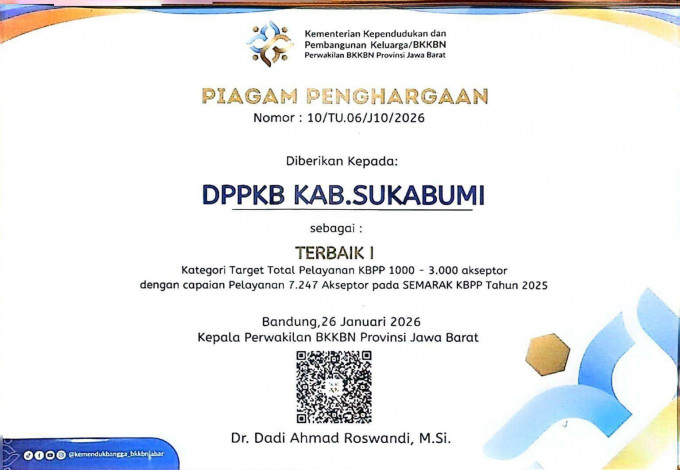 Kementerian Kependudukan dan Pembangunan Keluarga/BKKBN
Perwakilan BKKBN Provinsi Jawa Barat

PIAGAM PENGHARGAAN
Nomor : 10/TU.06/J10/2026

Diberikan Kepada:

DPPKB KAB.SUKABUMI

sebagai :

TERBAIK I
Kategori Target Total Pelayanan KBPP 1000 - 3.000 akseptor dengan capaian Pelayanan 7.247 Akseptor pada SEMARAK KBPP Tahun 2025

Bandung,26 Januari 2026
Kepala Perwakilan BKKBN Provinsi Jawa Barat

Dr. Dadi Ahmad Roswandi, M.Si.

@kemendukbangga_bkkbnjabar